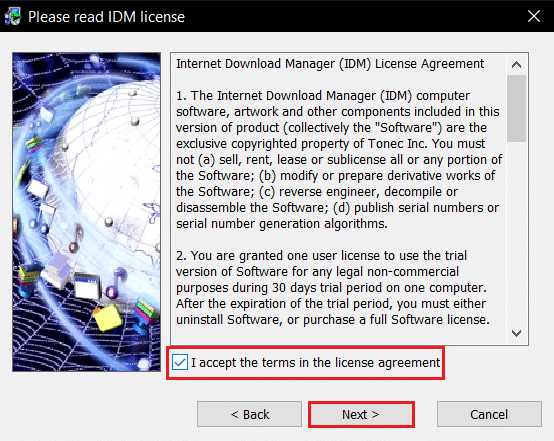 Please read IDM license

Internet Download Manager (IDM) License Agreement

1. The Internet Download Manager (IDM) computer software, artwork and other components included in this version of product (collectively the "Software") are the exclusive copyrighted property of Tonec Inc. You must not (a) sell, rent, lease or sublicense all or any portion of the Software; (b) modify or prepare derivative works of the Software; (c) reverse engineer, decompile or disassemble the Software; (d) publish serial numbers or serial number generation algorithms.

2. You are granted one user license to use the trial version of Software for any legal non-commercial purposes during 30 days trial period on one computer. After the expiration of the trial period, you must either uninstall Software, or purchase a full Software license.

I accept the terms in the license agreement

< Back

Next >

Cancel